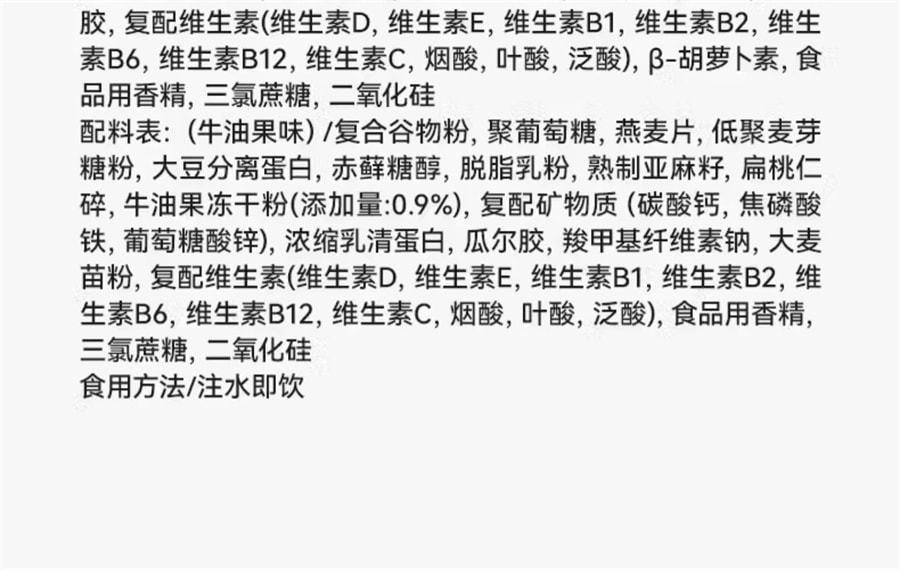 胶, 复配维生素(维生素D, 维生素E, 维生素B1, 维生素B2, 维生素B6, 维生素B12, 维生素C, 烟酸, 叶酸, 泛酸), β-胡萝卜素, 食品用香精, 三氯蔗糖, 二氧化硅
配料表: (牛油果味) /复合谷物粉, 聚葡萄糖, 燕麦片, 低聚麦芽糖粉, 大豆分离蛋白, 赤藓糖醇, 脱脂乳粉, 熟制亚麻籽, 扁桃仁碎, 牛油果冻干粉(添加量:0.9%), 复配矿物质 (碳酸钙, 焦磷酸铁, 葡萄糖酸锌), 浓缩乳清蛋白, 瓜尔胶, 羧甲基纤维素钠, 大麦苗粉, 复配维生素(维生素D, 维生素E, 维生素B1, 维生素B2, 维生素B6, 维生素B12, 维生素C, 烟酸, 叶酸, 泛酸), 食品用香精, 三氯蔗糖, 二氧化硅
食用方法/注水即饮